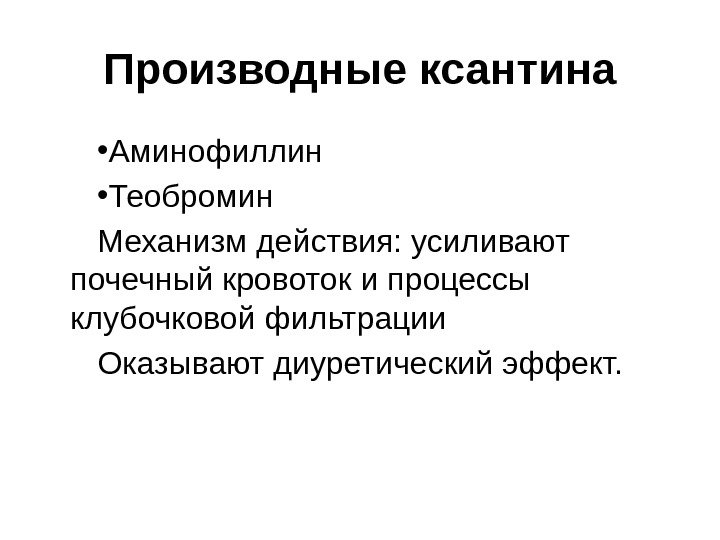 Производные ксантина

• Аминофиллин
• Теобромин

Механизм действия: усиливают почечный кровоток и процессы клубочковой фильтрации

Оказывают диуретический эффект.